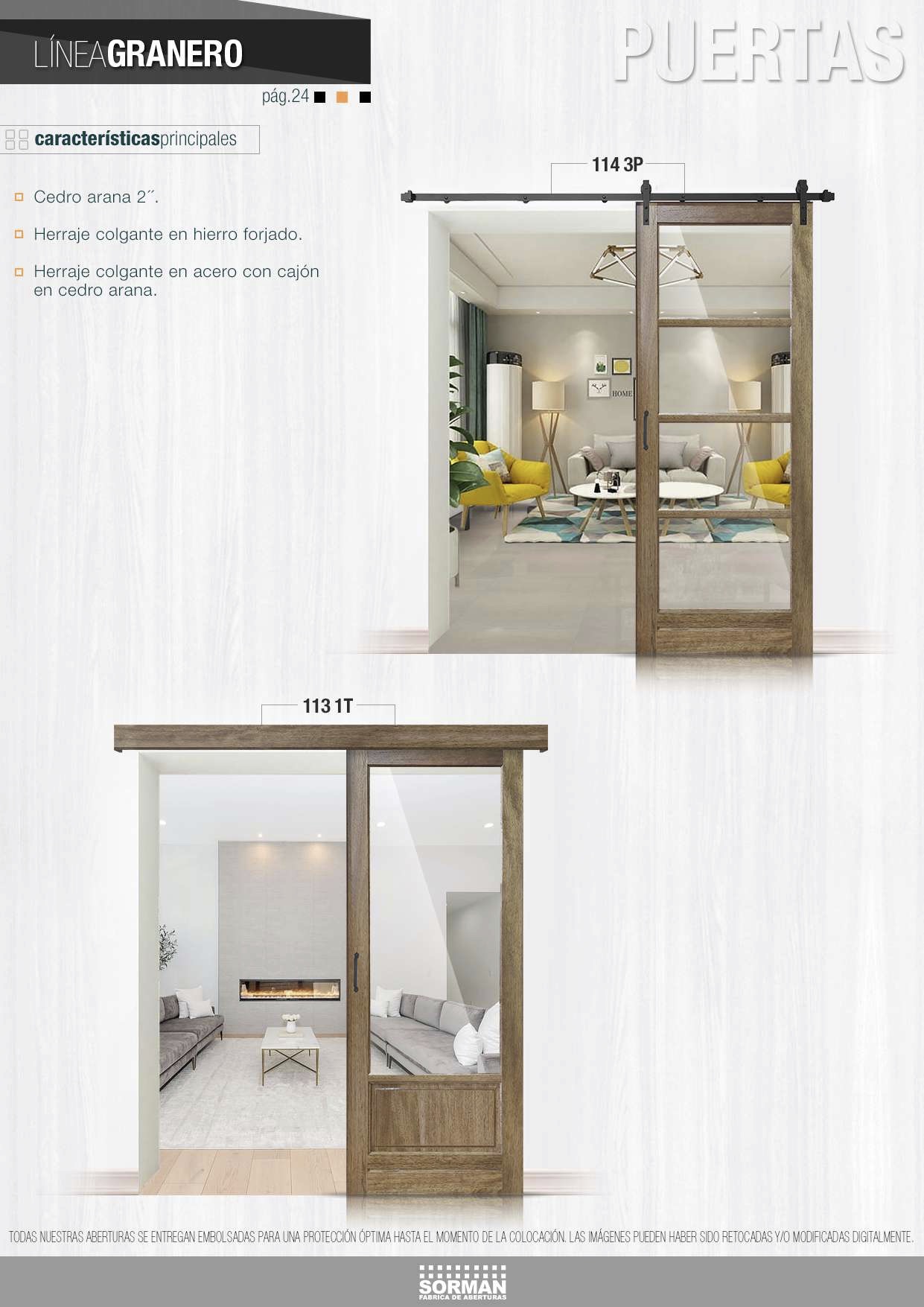 LÍNEAGRANERO

PUERTAS

pág.24

característicasprincipales

Cedro arana 2´´.

Herraje colgante en hierro forjado.

Herraje colgante en acero con cajón en cedro arana.

114 3P

HOME

113 1T

TODAS NUESTRAS ABERTURAS SE ENTREGAN EMBOLSADAS PARA UNA PROTECCIÓN ÓPTIMA HASTA EL MOMENTO DE LA COLOCACIÓN. LAS IMÁGENES PUEDEN HABER SIDO RETOCADAS Y/O MODIFICADAS DIGITALMENTE.

SORMAN
FABRICA DE ABERTURAS